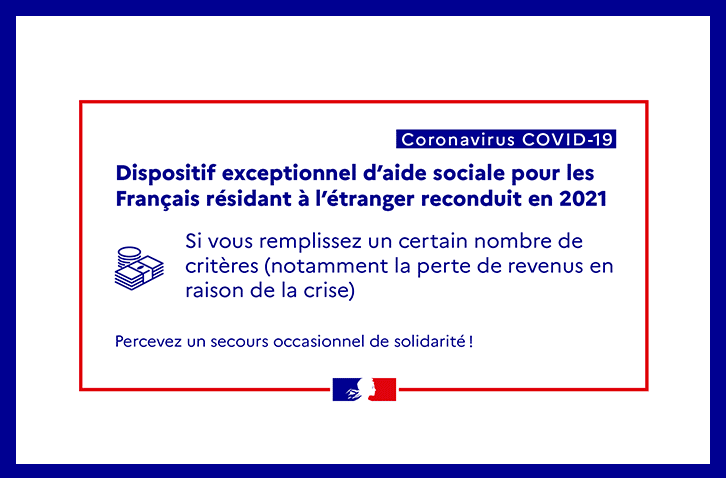 Coronavirus COVID-19

Dispositif exceptionnel d'aide sociale pour les Français résidant à l'étranger reconduit en 2021

Si vous remplissez un certain nombre de critères (notamment la perte de revenus en raison de la crise)

Percevez un secours occasionnel de solidarité !